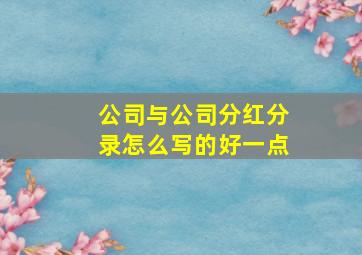 公司与公司分红分录怎么写的好一点